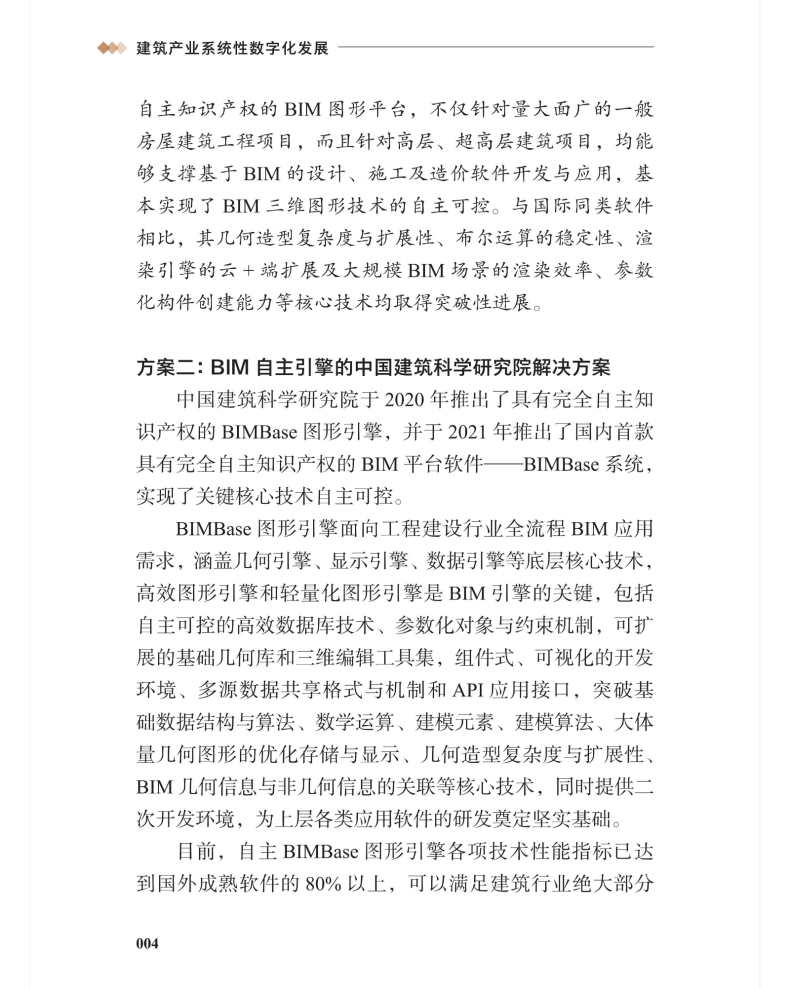 建筑产业系统性数字化发展

自主知识产权的 BIM 图形平台，不仅针对量大面广的一般房屋建筑工程项目，而且针对高层、超高层建筑项目，均能够支撑基于 BIM 的设计、施工及造价软件开发与应用，基本实现了 BIM 三维图形技术的自主可控。与国际同类软件相比，其几何造型复杂度与扩展性、布尔运算的稳定性、渲染引擎的云＋端扩展及大规模 BIM 场景的渲染效率、参数化构件创建能力等核心技术均取得突破性进展。

方案二：BIM 自主引擎的中国建筑科学研究院解决方案

中国建筑科学研究院于 2020 年推出了具有完全自主知识产权的 BIMBase 图形引擎，并于 2021 年推出了国内首款具有完全自主知识产权的 BIM 平台软件——BIMBase 系统，实现了关键核心技术自主可控。

BIMBase 图形引擎面向工程建设行业全流程 BIM 应用需求，涵盖几何引擎、显示引擎、数据引擎等底层核心技术，高效图形引擎和轻量化图形引擎是 BIM 引擎的关键，包括自主可控的高效数据库技术、参数化对象与约束机制，可扩展的基础几何库和三维编辑工具集，组件式、可视化的开发环境、多源数据共享格式与机制和 API 应用接口，突破基础数据结构与算法、数学运算、建模元素、建模算法、大体量几何图形的优化存储与显示、几何造型复杂度与扩展性、BIM 几何信息与非几何信息的关联等核心技术，同时提供二次开发环境，为上层各类应用软件的研发奠定坚实基础。

目前，自主 BIMBase 图形引擎各项技术性能指标已达到国外成熟软件的 80% 以上，可以满足建筑行业绝大部分

004